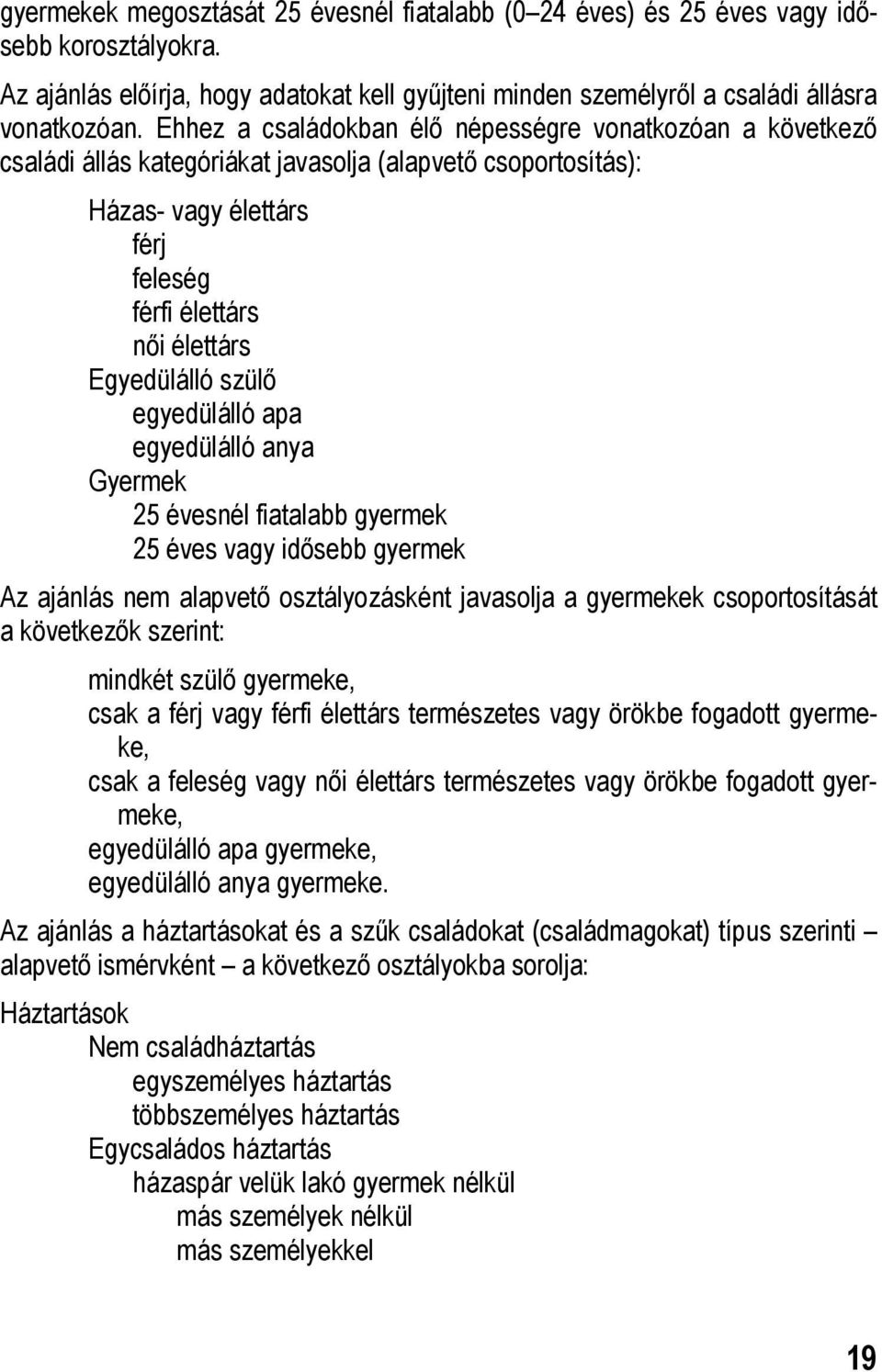 gyermekek megosztását 25 évesnél fiatalabb (0–24 éves) és 25 éves vagy idősebb korosztályokra.

Az ajánlás előírja, hogy adatokat kell gyűjteni minden személyről a családi állásra vonatkozóan. Ehhez a családokban élő népességre vonatkozóan a következő családi állás kategóriákat javasolja (alapvető csoportosítás):

Házas- vagy élettárs
férj
feleség
férfi élettárs
női élettárs
Egyedülálló szülő
egyedülálló apa
egyedülálló anya
Gyermek
25 évesnél fiatalabb gyermek
25 éves vagy idősebb gyermek

Az ajánlás nem alapvető osztályozásként javasolja a gyermekek csoportosítását a következők szerint:

mindkét szülő gyermeke,
csak a férj vagy férfi élettárs természetes vagy örökbe fogadott gyermeke,
csak a feleség vagy női élettárs természetes vagy örökbe fogadott gyermeke,
egyedülálló apa gyermeke,
egyedülálló anya gyermeke.

Az ajánlás a háztartásokat és a szűk családokat (családmagokat) típus szerinti – alapvető ismérvként – a következő osztályokba sorolja:

Háztartások
Nem családháztartás
egyszemélyes háztartás
többszemélyes háztartás
Egycsaládos háztartás
házaspár velük lakó gyermek nélkül
más személyek nélkül
más személyekkel

19